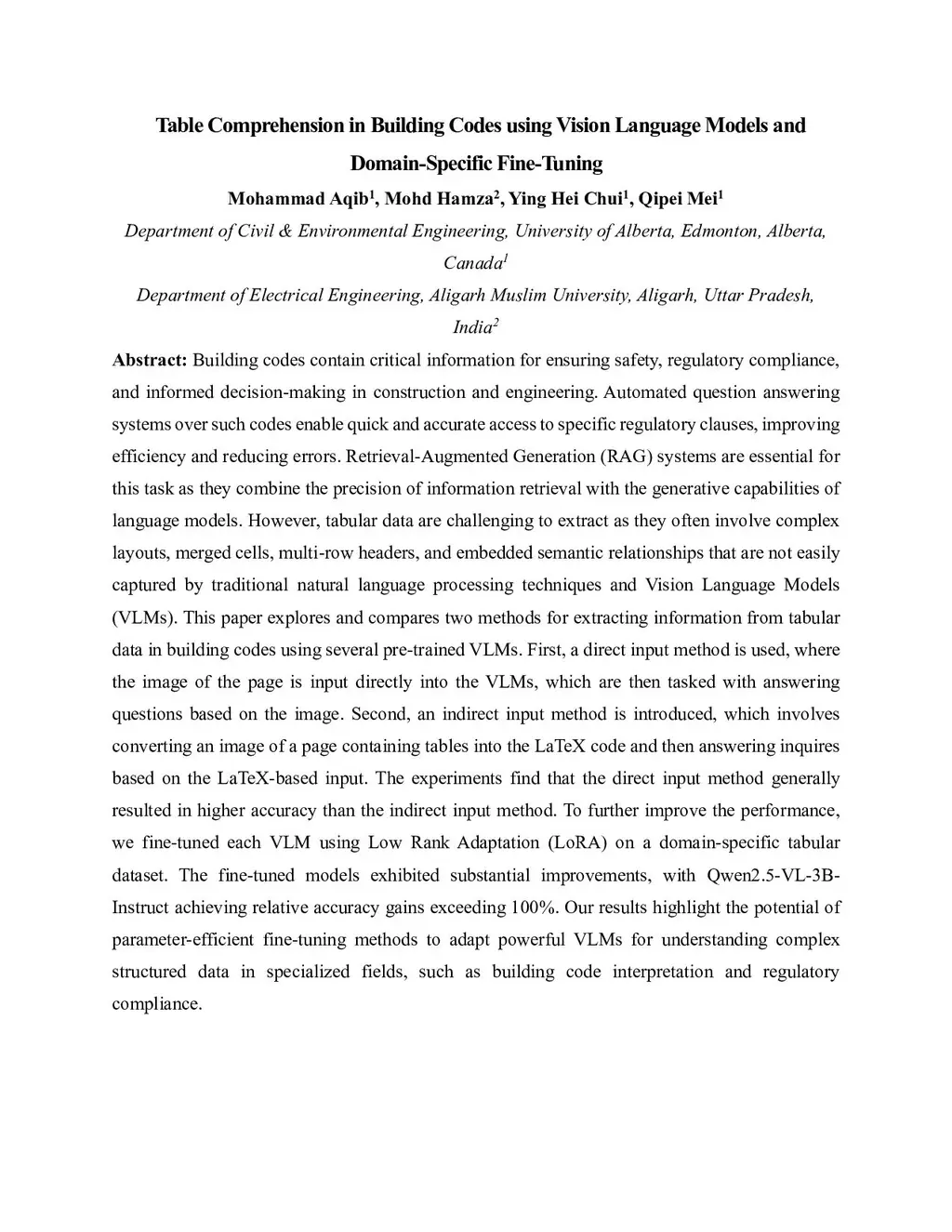 Table Comprehension in Building Codes using Vision Language Models and Domain-Specific Fine-Tuning

Mohammad Aqib$^1$, Mohd Hamza$^2$, Ying Hei Chui$^1$, Qipei Mei$^1$

Department of Civil & Environmental Engineering, University of Alberta, Edmonton, Alberta, Canada$^1$

Department of Electrical Engineering, Aligarh Muslim University, Aligarh, Uttar Pradesh, India$^2$

Abstract: Building codes contain critical information for ensuring safety, regulatory compliance, and informed decision-making in construction and engineering. Automated question answering systems over such codes enable quick and accurate access to specific regulatory clauses, improving efficiency and reducing errors. Retrieval-Augmented Generation (RAG) systems are essential for this task as they combine the precision of information retrieval with the generative capabilities of language models. However, tabular data are challenging to extract as they often involve complex layouts, merged cells, multi-row headers, and embedded semantic relationships that are not easily captured by traditional natural language processing techniques and Vision Language Models (VLMs). This paper explores and compares two methods for extracting information from tabular data in building codes using several pre-trained VLMs. First, a direct input method is used, where the image of the page is input directly into the VLMs, which are then tasked with answering questions based on the image. Second, an indirect input method is introduced, which involves converting an image of a page containing tables into the LaTeX code and then answering inquires based on the LaTeX-based input. The experiments find that the direct input method generally resulted in higher accuracy than the indirect input method. To further improve the performance, we fine-tuned each VLM using Low Rank Adaptation (LoRA) on a domain-specific tabular dataset. The fine-tuned models exhibited substantial improvements, with Qwen2.5-VL-3B-Instruct achieving relative accuracy gains exceeding 100%. Our results highlight the potential of parameter-efficient fine-tuning methods to adapt powerful VLMs for understanding complex structured data in specialized fields, such as building code interpretation and regulatory compliance.